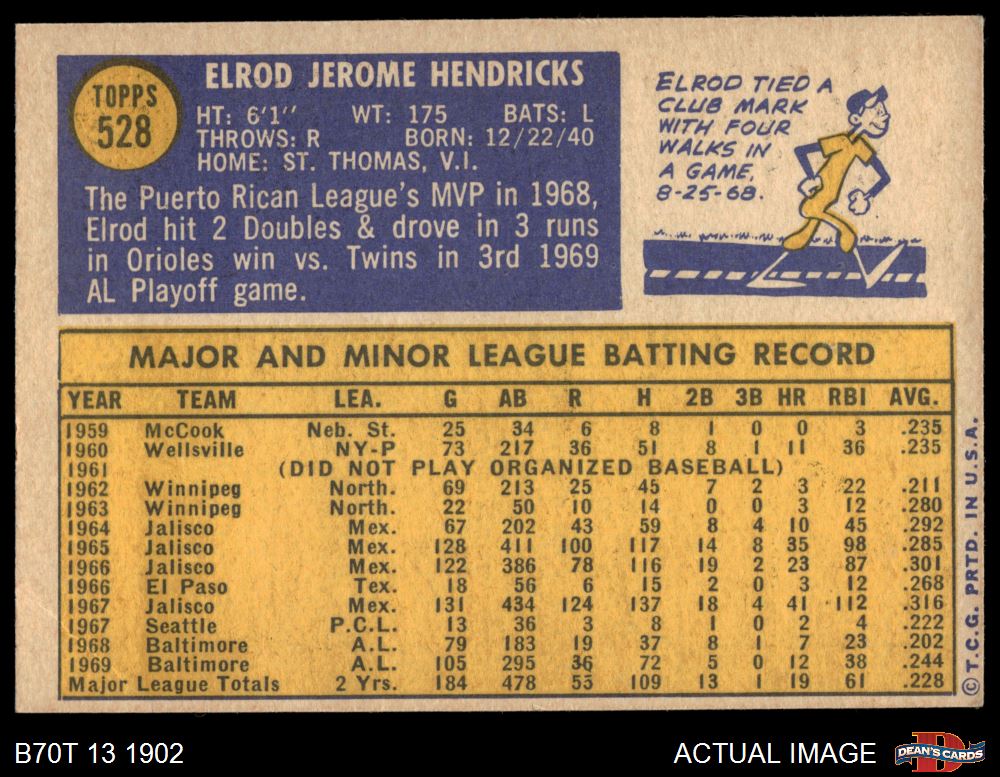 TOPPS
528

ELROD JEROME HENDRICKS

HT: 6'1" WT: 175 BATS: L
THROWS: R BORN: 12/22/40
HOME: ST. THOMAS, V.I.

The Puerto Rican League's MVP in 1968, Elrod hit 2 Doubles & drove in 3 runs in Orioles win vs. Twins in 3rd 1969 AL Playoff game.

ELROD TIED A CLUB MARK WITH FOUR WALKS IN A GAME, 8-25-68.

MAJOR AND MINOR LEAGUE BATTING RECORD

| YEAR | TEAM | LEA. | G | AB | R | H | 2B | 3B | HR | RBI | AVG. |
|---|---|---|---|---|---|---|---|---|---|---|---|
| 1959 | McCook | Neb. St. | 25 | 34 | 6 | 8 | 1 | 0 | 0 | 3 | .235 |
| 1960 | Wellsville | NY-P | 73 | 217 | 36 | 51 | 8 | 1 | 11 | 36 | .235 |
| 1961 | (DID NOT PLAY ORGANIZED BASEBALL) | | | | | | | | | | |
| 1962 | Winnipeg | North. | 69 | 213 | 25 | 45 | 7 | 2 | 3 | 22 | .211 |
| 1963 | Winnipeg | North. | 22 | 50 | 10 | 14 | 0 | 0 | 3 | 12 | .280 |
| 1964 | Jalisco | Mex. | 67 | 202 | 43 | 59 | 8 | 4 | 10 | 45 | .292 |
| 1965 | Jalisco | Mex. | 128 | 411 | 100 | 117 | 14 | 8 | 35 | 98 | .285 |
| 1966 | Jalisco | Mex. | 122 | 386 | 78 | 116 | 19 | 2 | 23 | 87 | .301 |
| 1966 | El Paso | Tex. | 18 | 56 | 6 | 15 | 2 | 0 | 3 | 12 | .268 |
| 1967 | Jalisco | Mex. | 131 | 434 | 124 | 137 | 18 | 4 | 41 | 112 | .316 |
| 1967 | Seattle | P.C.L. | 13 | 36 | 3 | 8 | 1 | 0 | 2 | 4 | .222 |
| 1968 | Baltimore | A.L. | 79 | 183 | 19 | 37 | 8 | 1 | 7 | 23 | .202 |
| 1969 | Baltimore | A.L. | 105 | 295 | 36 | 72 | 5 | 0 | 12 | 38 | .244 |
| Major League Totals | | 2 Yrs. | 184 | 478 | 55 | 109 | 13 | 1 | 19 | 61 | .228 |

© T.C.G. PRTD. IN U.S.A.

B70T 13 1902

ACTUAL IMAGE

DEAN'S CARDS